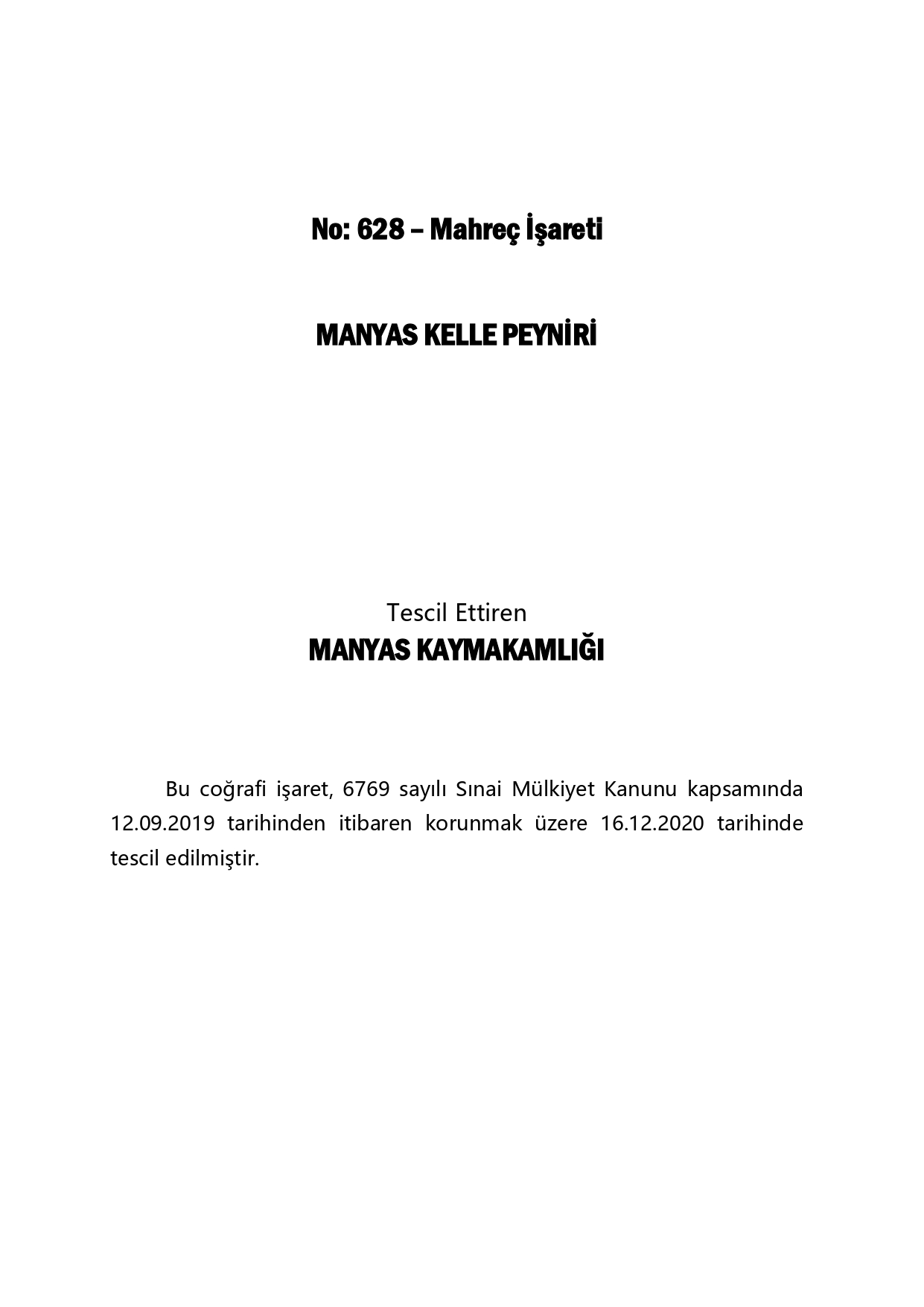 No: 628 – Mahreç İşareti

MANYAS KELLE PEYNİRİ

Tescil Ettiren
MANYAS KAYMAKAMLIĞI

Bu coğrafi işaret, 6769 sayılı Sınai Mülkiyet Kanunu kapsamında 12.09.2019 tarihinden itibaren korunmak üzere 16.12.2020 tarihinde tescil edilmiştir.